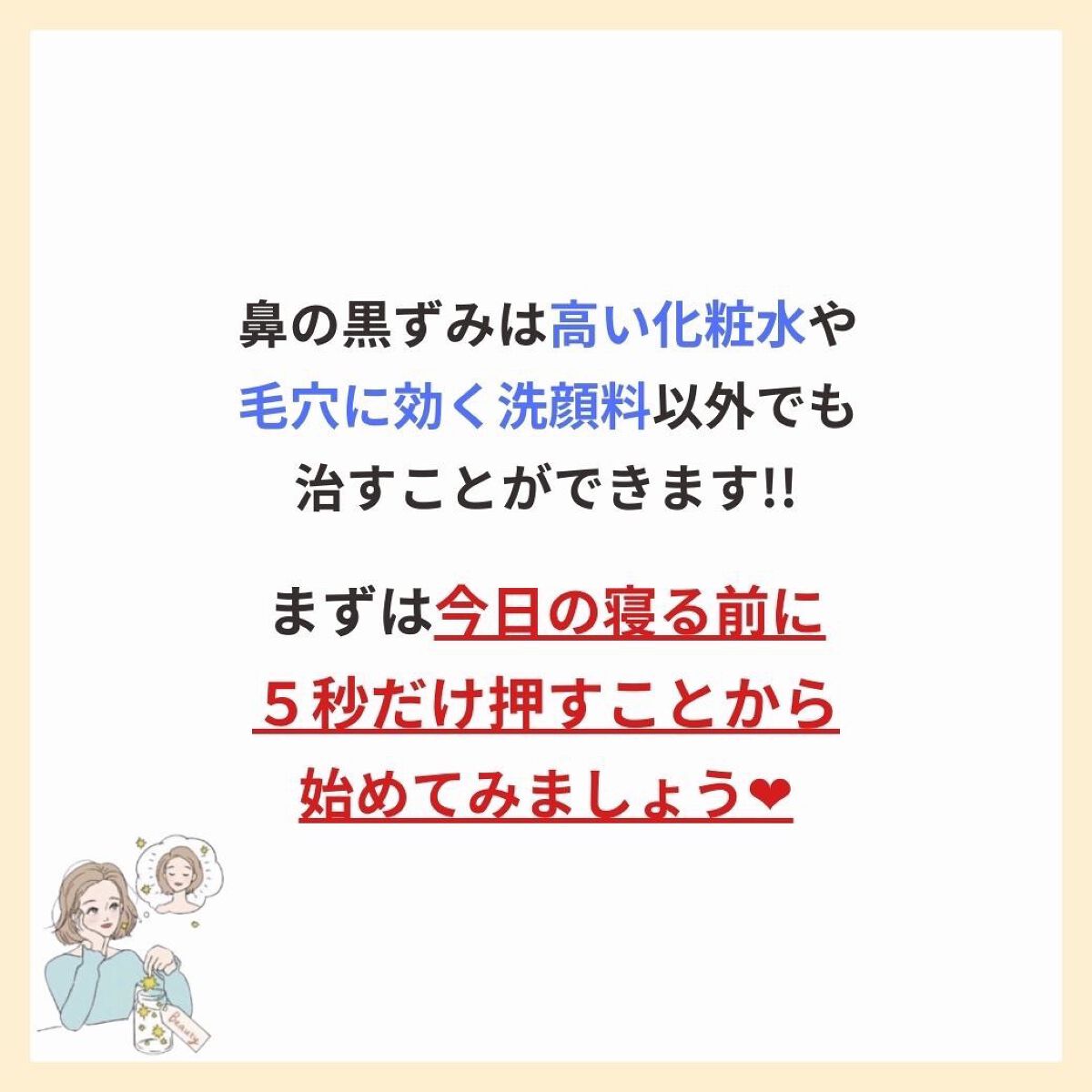 鼻の黒ずみは高い化粧水や毛穴に効く洗顔料以外でも治すことができます!!

まずは今日の寝る前に５秒だけ押すことから始めてみましょう❤

Beauty